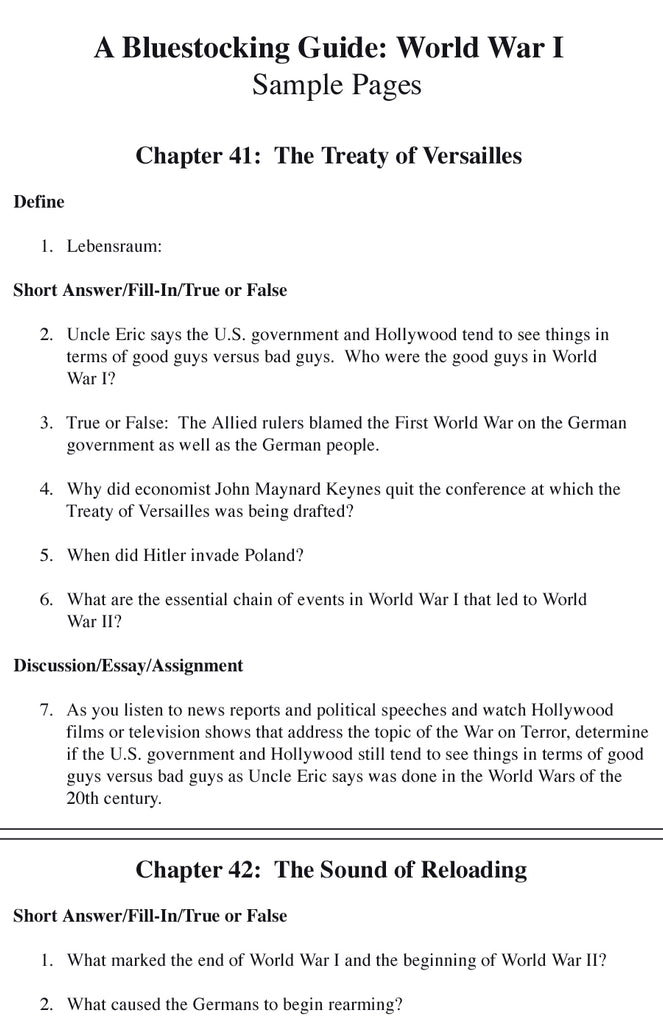 A Bluestocking Guide: World War I
Sample Pages

Chapter 41: The Treaty of Versailles

Define

1. Lebensraum:

Short Answer/Fill-In/True or False

2. Uncle Eric says the U.S. government and Hollywood tend to see things in terms of good guys versus bad guys. Who were the good guys in World War I?

3. True or False: The Allied rulers blamed the First World War on the German government as well as the German people.

4. Why did economist John Maynard Keynes quit the conference at which the Treaty of Versailles was being drafted?

5. When did Hitler invade Poland?

6. What are the essential chain of events in World War I that led to World War II?

Discussion/Essay/Assignment

7. As you listen to news reports and political speeches and watch Hollywood films or television shows that address the topic of the War on Terror, determine if the U.S. government and Hollywood still tend to see things in terms of good guys versus bad guys as Uncle Eric says was done in the World Wars of the 20th century.

Chapter 42: The Sound of Reloading

Short Answer/Fill-In/True or False

1. What marked the end of World War I and the beginning of World War II?

2. What caused the Germans to begin rearming?